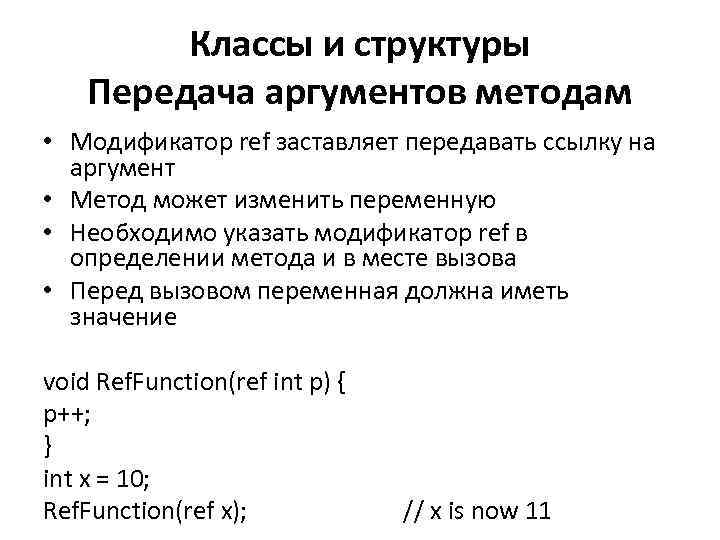 Классы и структуры
Передача аргументов методам

• Модификатор ref заставляет передавать ссылку на аргумент
• Метод может изменить переменную
• Необходимо указать модификатор ref в определении метода и в месте вызова
• Перед вызовом переменная должна иметь значение

void RefFunction(ref int p) {
p++;
}
int x = 10;
RefFunction(ref x); // x is now 11